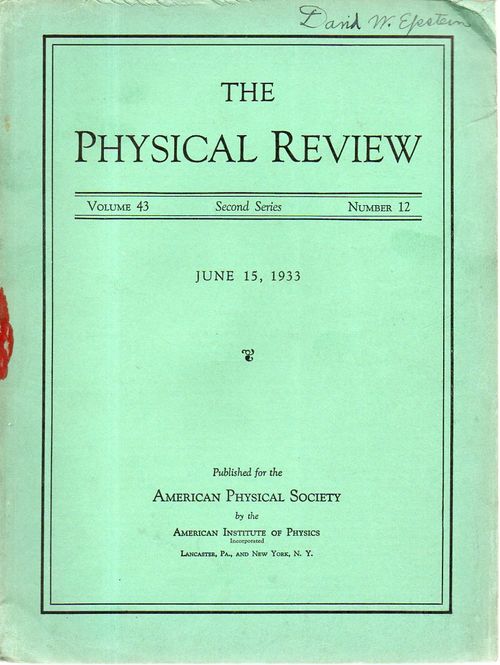 David W. Epstein

THE
PHYSICAL REVIEW

VOLUME 43 Second Series NUMBER 12

JUNE 15, 1933

Published for the
AMERICAN PHYSICAL SOCIETY
by the
AMERICAN INSTITUTE OF PHYSICS
Incorporated
LANCASTER, PA., AND NEW YORK, N. Y.